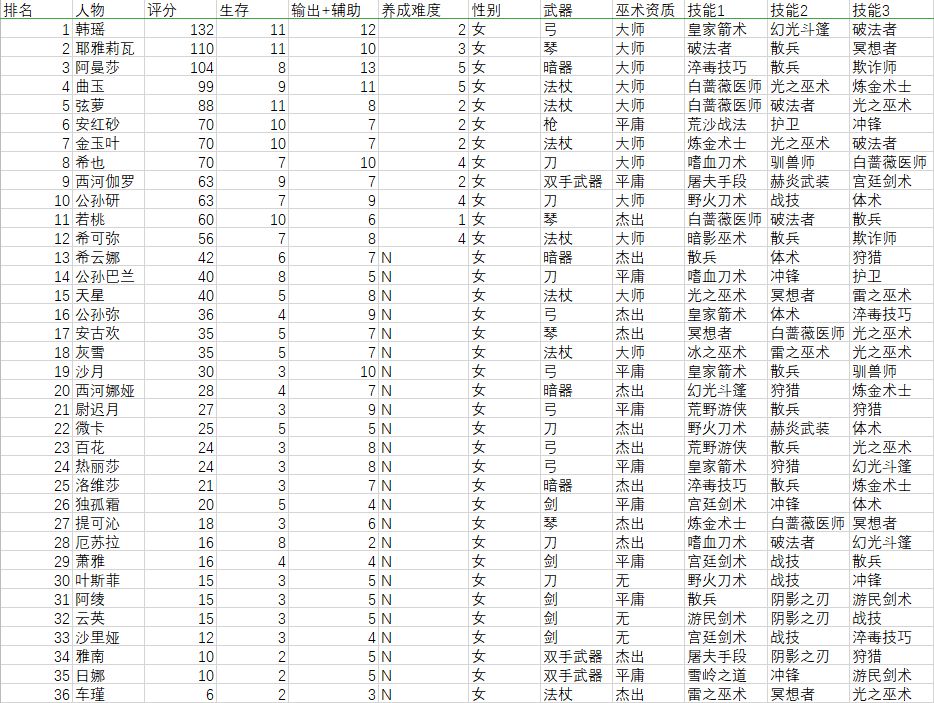 | 排名 | 人物 | 评分 | 生存 | 输出+辅助 | 养成难度 | 性别 | 武器 | 巫术资质 | 技能1 | 技能2 | 技能3 |
|---|---|---|---|---|---|---|---|---|---|---|---|
| 1 | 韩瑶 | 132 | 11 | 12 | 2 | 女 | 弓 | 大师 | 皇家箭术 | 幻光斗篷 | 破法者 |
| 2 | 耶雅莉瓦 | 110 | 11 | 10 | 3 | 女 | 琴 | 大师 | 破法者 | 散兵 | 冥想者 |
| 3 | 阿曼莎 | 104 | 8 | 13 | 5 | 女 | 暗器 | 大师 | 淬毒技巧 | 散兵 | 欺诈师 |
| 4 | 曲玉 | 99 | 9 | 11 | 5 | 女 | 法杖 | 大师 | 白蔷薇医师 | 光之巫术 | 炼金术士 |
| 5 | 弦萝 | 88 | 11 | 8 | 2 | 女 | 法杖 | 大师 | 白蔷薇医师 | 破法者 | 光之巫术 |
| 6 | 安红砂 | 70 | 10 | 7 | 2 | 女 | 枪 | 平庸 | 荒沙战法 | 护卫 | 冲锋 |
| 7 | 金玉叶 | 70 | 10 | 7 | 2 | 女 | 法杖 | 大师 | 炼金术士 | 光之巫术 | 破法者 |
| 8 | 希也 | 70 | 7 | 10 | 4 | 女 | 刀 | 大师 | 嗜血刀术 | 驯兽师 | 白蔷薇医师 |
| 9 | 西河伽罗 | 63 | 9 | 7 | 2 | 女 | 双手武器 | 平庸 | 屠夫手段 | 赫炎武装 | 宫廷剑术 |
| 10 | 公孙研 | 63 | 7 | 9 | 4 | 女 | 刀 | 大师 | 野火刀术 | 战技 | 体术 |
| 11 | 若桃 | 60 | 10 | 6 | 1 | 女 | 琴 | 杰出 | 白蔷薇医师 | 破法者 | 散兵 |
| 12 | 希可弥 | 56 | 7 | 8 | 4 | 女 | 法杖 | 大师 | 暗影巫术 | 散兵 | 欺诈师 |
| 13 | 希云娜 | 42 | 6 | 7 | N | 女 | 暗器 | 杰出 | 散兵 | 体术 | 狩猎 |
| 14 | 公孙巴兰 | 40 | 8 | 5 | N | 女 | 刀 | 平庸 | 嗜血刀术 | 冲锋 | 护卫 |
| 15 | 天星 | 40 | 5 | 8 | N | 女 | 法杖 | 大师 | 光之巫术 | 冥想者 | 雷之巫术 |
| 16 | 公孙弥 | 36 | 4 | 9 | N | 女 | 弓 | 杰出 | 皇家箭术 | 体术 | 淬毒技巧 |
| 17 | 安古欢 | 35 | 5 | 7 | N | 女 | 琴 | 杰出 | 冥想者 | 白蔷薇医师 | 光之巫术 |
| 18 | 灰雪 | 35 | 5 | 7 | N | 女 | 法杖 | 大师 | 冰之巫术 | 雷之巫术 | 光之巫术 |
| 19 | 沙月 | 30 | 3 | 10 | N | 女 | 弓 | 平庸 | 皇家箭术 | 散兵 | 驯兽师 |
| 20 | 西河娜娅 | 28 | 4 | 7 | N | 女 | 暗器 | 杰出 | 幻光斗篷 | 狩猎 | 炼金术士 |
| 21 | 尉迟月 | 27 | 3 | 9 | N | 女 | 弓 | 平庸 | 荒野游侠 | 散兵 | 狩猎 |
| 22 | 微卡 | 25 | 5 | 5 | N | 女 | 刀 | 杰出 | 野火刀术 | 赫炎武装 | 体术 |
| 23 | 百花 | 24 | 3 | 8 | N | 女 | 弓 | 杰出 | 荒野游侠 | 散兵 | 光之巫术 |
| 24 | 热丽莎 | 24 | 3 | 8 | N | 女 | 弓 | 平庸 | 皇家箭术 | 狩猎 | 幻光斗篷 |
| 25 | 洛维莎 | 21 | 3 | 7 | N | 女 | 暗器 | 杰出 | 淬毒技巧 | 散兵 | 炼金术士 |
| 26 | 独孤霜 | 20 | 5 | 4 | N | 女 | 剑 | 平庸 | 宫廷剑术 | 冲锋 | 体术 |
| 27 | 提可沁 | 18 | 3 | 6 | N | 女 | 琴 | 杰出 | 炼金术士 | 白蔷薇医师 | 冥想者 |
| 28 | 厄苏拉 | 16 | 8 | 2 | N | 女 | 刀 | 杰出 | 嗜血刀术 | 破法者 | 幻光斗篷 |
| 29 | 萧雅 | 16 | 4 | 4 | N | 女 | 剑 | 平庸 | 宫廷剑术 | 战技 | 散兵 |
| 30 | 叶斯菲 | 15 | 3 | 5 | N | 女 | 刀 | 无 | 野火刀术 | 战技 | 冲锋 |
| 31 | 阿绫 | 15 | 3 | 5 | N | 女 | 剑 | 平庸 | 散兵 | 阴影之刃 | 游民剑术 |
| 32 | 云英 | 15 | 3 | 5 | N | 女 | 剑 | 无 | 游民剑术 | 阴影之刃 | 战技 |
| 33 | 沙里娅 | 12 | 3 | 4 | N | 女 | 剑 | 无 | 宫廷剑术 | 战技 | 淬毒技巧 |
| 34 | 雅南 | 10 | 2 | 5 | N | 女 | 双手武器 | 杰出 | 屠夫手段 | 阴影之刃 | 狩猎 |
| 35 | 日娜 | 10 | 2 | 5 | N | 女 | 双手武器 | 平庸 | 雪岭之道 | 冲锋 | 游民剑术 |
| 36 | 车瑾 | 6 | 2 | 3 | N | 女 | 法杖 | 杰出 | 雷之巫术 | 冥想者 | 光之巫术 |